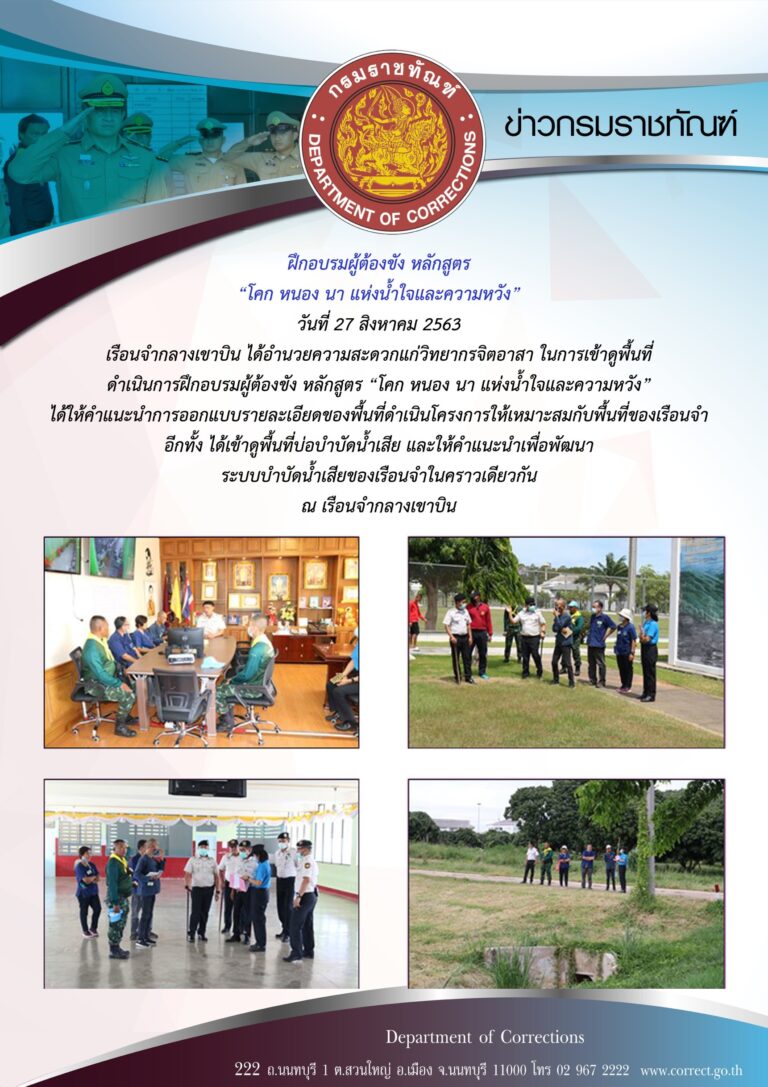 กรมราชทัณฑ์
DEPARTMENT OF CORRECTIONS

ข่าวกรมราชทัณฑ์

ฝึกอบรมผู้ต้องขัง หลักสูตร
"โคก หนอง นา แห่งน้ำใจและความหวัง"
วันที่ 27 สิงหาคม 2563
เรือนจำกลางเขาบิน ได้อำนวยความสะดวกแก่วิทยากรจิตอาสา ในการเข้าดูพื้นที่
ดำเนินการฝึกอบรมผู้ต้องขัง หลักสูตร "โคก หนอง นา แห่งน้ำใจและความหวัง"
ได้ให้คำแนะนำการออกแบบรายละเอียดของพื้นที่ดำเนินโครงการให้เหมาะสมกับพื้นที่ของเรือนจำ
อีกทั้ง ได้เข้าดูพื้นที่บ่อบำบัดน้ำเสีย และให้คำแนะนำเพื่อพัฒนา
ระบบบำบัดน้ำเสียของเรือนจำในคราวเดียวกัน
ณ เรือนจำกลางเขาบิน

Department of Corrections
222 ถ.นนทบุรี 1 ต.สวนใหญ่ อ.เมือง จ.นนทบุรี 11000 โทร 02 967 2222 www.correct.go.th